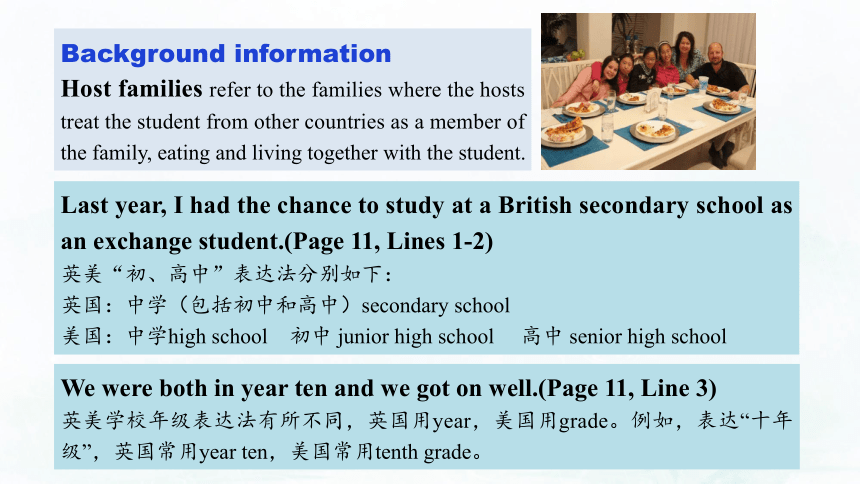 Background information
Host families refer to the families where the hosts treat the student from other countries as a member of the family, eating and living together with the student.

Last year, I had the chance to study at a British secondary school as an exchange student.(Page 11, Lines 1-2)
英美“初、高中”表达法分别如下：
英国：中学（包括初中和高中）secondary school
美国：中学high school 初中 junior high school 高中 senior high school

We were both in year ten and we got on well.(Page 11, Line 3)
英美学校年级表达法有所不同，英国用year，美国用grade。例如，表达“十年级”，英国常用year ten，美国常用tenth grade。